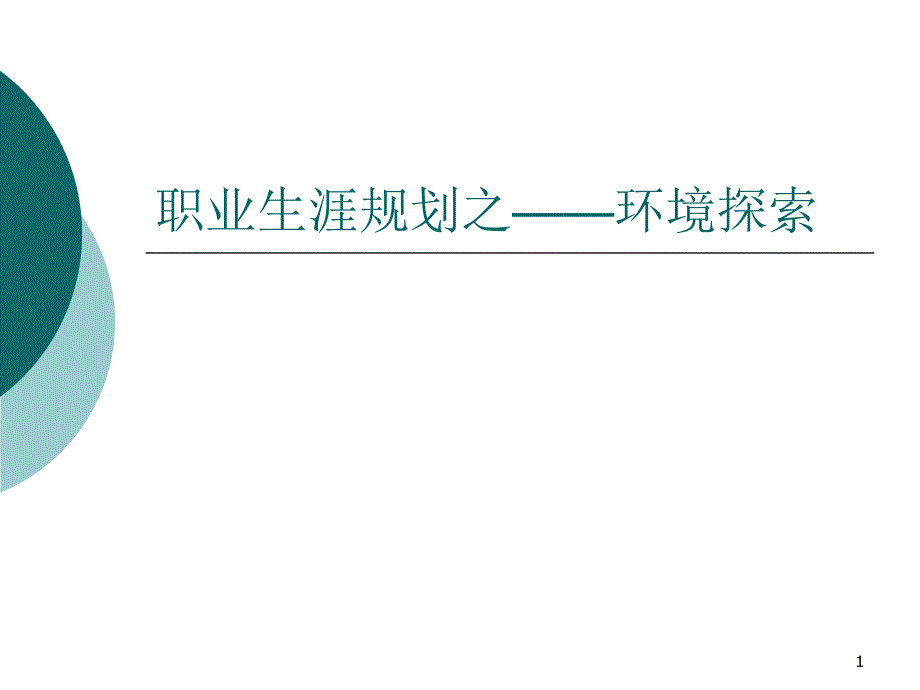 职业生涯规划之——环境探索

1